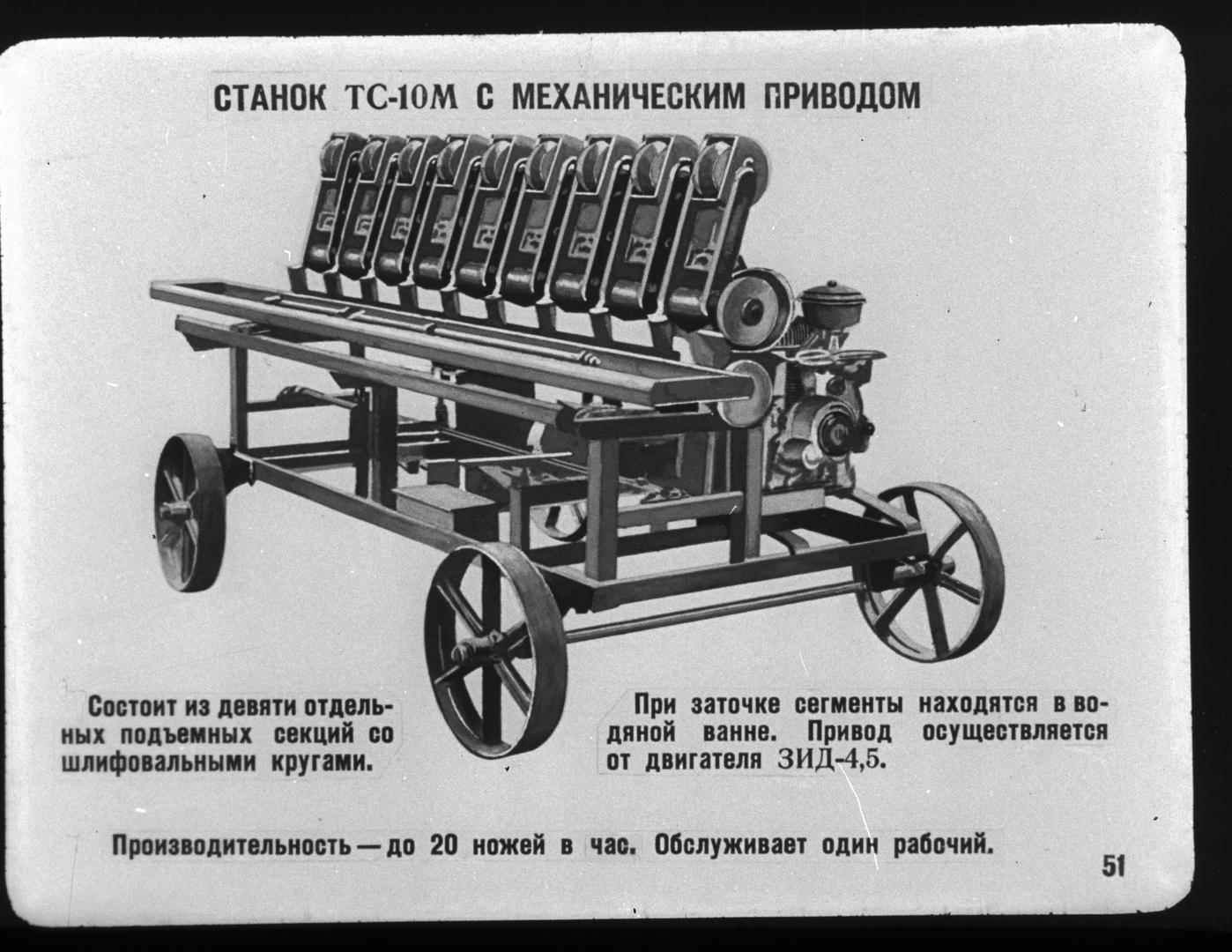 СТАНОК ТС-10М С МЕХАНИЧЕСКИМ ПРИВОДОМ

Состоит из девяти отдельных подъемных секций со шлифовальными кругами.

При заточке сегменты находятся в водяной ванне. Привод осуществляется от двигателя ЗИД-4,5.

Производительность — до 20 ножей в час. Обслуживает один рабочий.

51